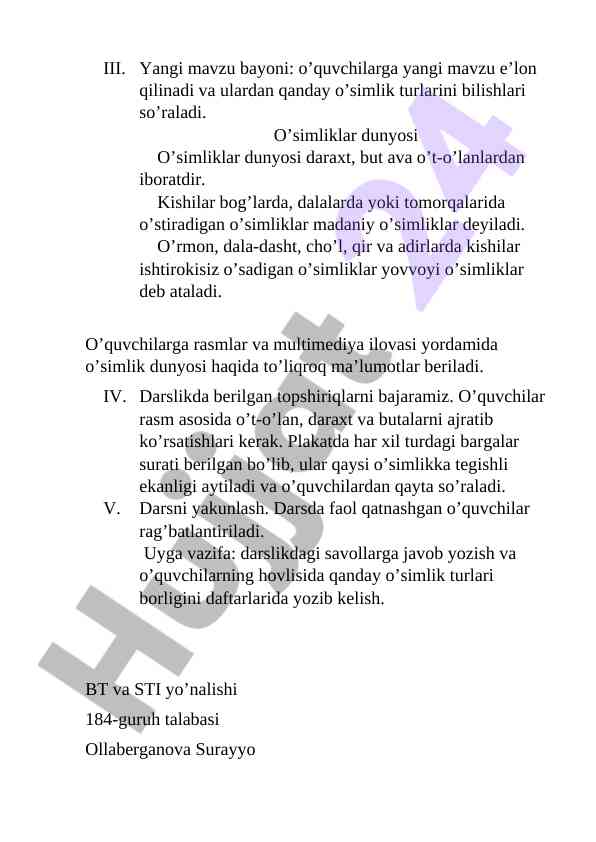 III. Yangi mavzu bayoni: o’quvchilarga yangi mavzu e’lon qilinadi va ulardan qanday o’simlik turlarini bilishlari so’raladi.

O’simliklar dunyosi

O’simliklar dunyosi daraxt, but ava o’t-o’lanlardan iboratdir.

Kishilar bog’larda, dalalarda yoki tomorqalarida o’stiradigan o’simliklar madaniy o’simliklar deyiladi.

O’rmon, dala-dasht, cho’l, qir va adirlarda kishilar ishtirokisiz o’sadigan o’simliklar yovvoyi o’simliklar deb ataladi.

O’quvchilarga rasmlar va multimediya ilovasi yordamida o’simlik dunyosi haqida to’liqroq ma’lumotlar beriladi.

IV. Darslikda berilgan topshiriqlarni bajaramiz. O’quvchilar rasm asosida o’t-o’lan, daraxt va butalarni ajratib ko’rsatishlari kerak. Plakatda har xil turdagi bargalar surati berilgan bo’lib, ular qaysi o’simlikka tegishli ekanligi aytiladi va o’quvchilardan qayta so’raladi.

V. Darsni yakunlash. Darsda faol qatnashgan o’quvchilar rag’batlantiriladi.

Uyga vazifa: darslikdagi savollarga javob yozish va o’quvchilarning hovlisida qanday o’simlik turlari borligini daftarlarida yozib kelish.

BT va STI yo’nalishi

184-guruh talabasi

Ollaberganova Surayyo

Hujjat 24